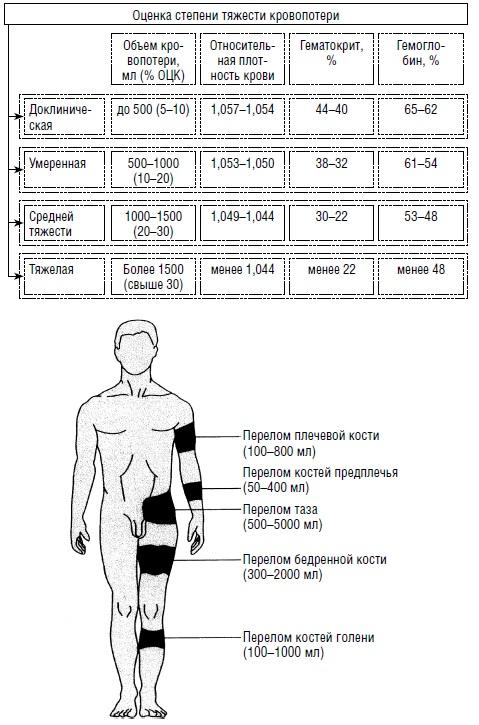 Оценка степени тяжести кровопотери

| | Объем кровопотери, мл (% ОЦК) | Относительная плотность крови | Гематокрит, % | Гемоглобин, % |
|---|---|---|---|---|
| Доклиническая | до 500 (5–10) | 1,057–1,054 | 44–40 | 65–62 |
| Умеренная | 500–1000 (10–20) | 1,053–1,050 | 38–32 | 61–54 |
| Средней тяжести | 1000–1500 (20–30) | 1,049–1,044 | 30–22 | 53–48 |
| Тяжелая | Более 1500 (свыше 30) | менее 1,044 | менее 22 | менее 48 |

Перелом плечевой кости (100–800 мл)

Перелом костей предплечья (50–400 мл)

Перелом таза (500–5000 мл)

Перелом бедренной кости (300–2000 мл)

Перелом костей голени (100–1000 мл)